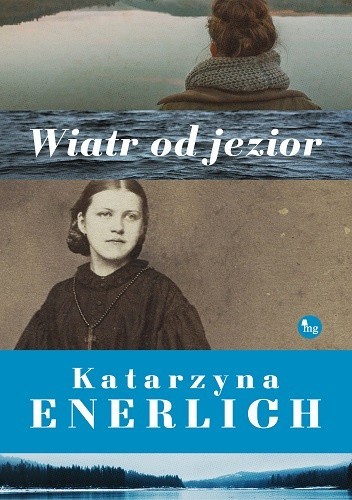 Wiatr od jezior

mg

Katarzyna
ENERLICH